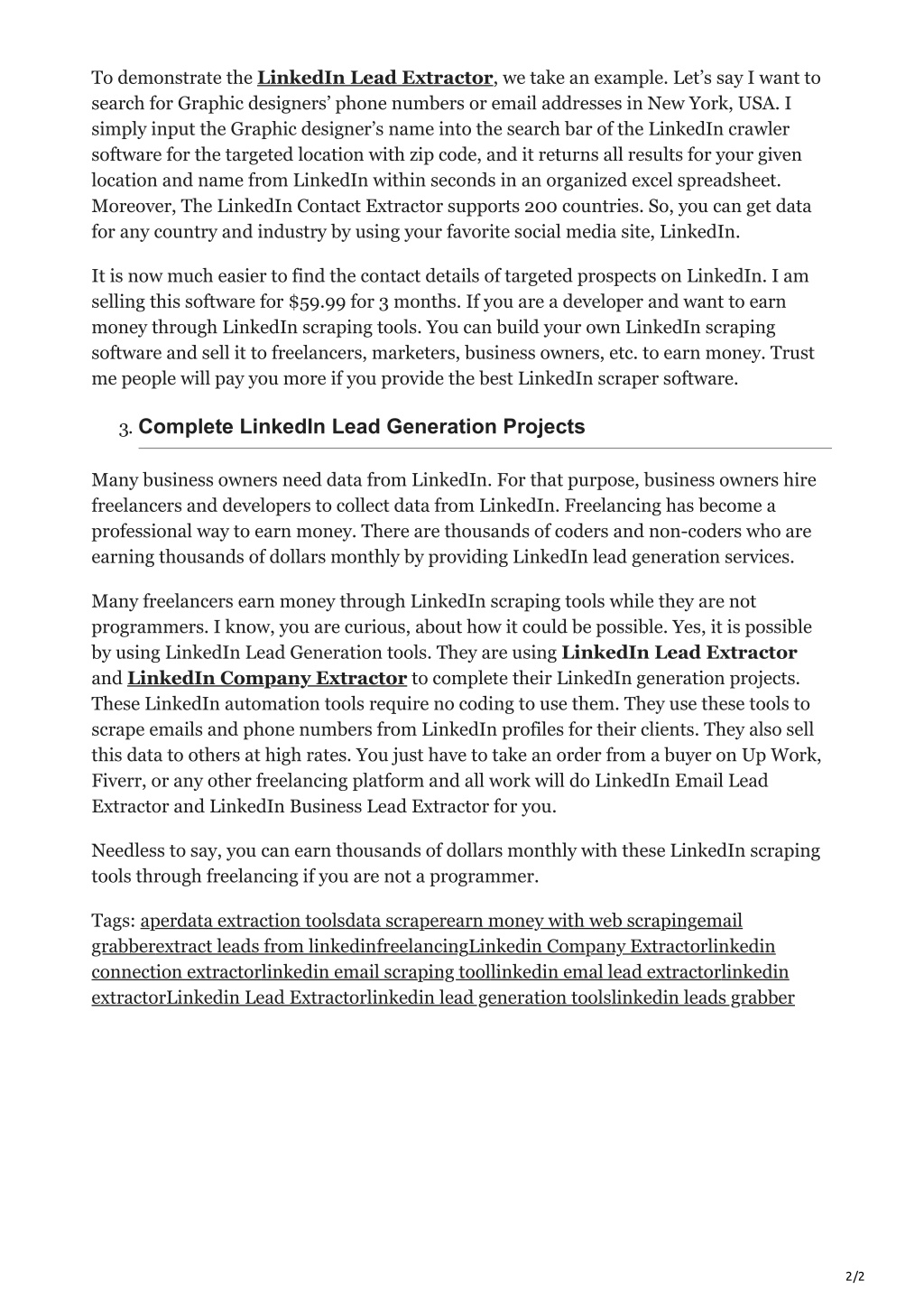 To demonstrate the LinkedIn Lead Extractor, we take an example. Let's say I want to search for Graphic designers' phone numbers or email addresses in New York, USA. I simply input the Graphic designer's name into the search bar of the LinkedIn crawler software for the targeted location with zip code, and it returns all results for your given location and name from LinkedIn within seconds in an organized excel spreadsheet. Moreover, The LinkedIn Contact Extractor supports 200 countries. So, you can get data for any country and industry by using your favorite social media site, LinkedIn.

It is now much easier to find the contact details of targeted prospects on LinkedIn. I am selling this software for $59.99 for 3 months. If you are a developer and want to earn money through LinkedIn scraping tools. You can build your own LinkedIn scraping software and sell it to freelancers, marketers, business owners, etc. to earn money. Trust me people will pay you more if you provide the best LinkedIn scraper software.

3. Complete LinkedIn Lead Generation Projects

Many business owners need data from LinkedIn. For that purpose, business owners hire freelancers and developers to collect data from LinkedIn. Freelancing has become a professional way to earn money. There are thousands of coders and non-coders who are earning thousands of dollars monthly by providing LinkedIn lead generation services.

Many freelancers earn money through LinkedIn scraping tools while they are not programmers. I know, you are curious, about how it could be possible. Yes, it is possible by using LinkedIn Lead Generation tools. They are using LinkedIn Lead Extractor and LinkedIn Company Extractor to complete their LinkedIn generation projects. These LinkedIn automation tools require no coding to use them. They use these tools to scrape emails and phone numbers from LinkedIn profiles for their clients. They also sell this data to others at high rates. You just have to take an order from a buyer on Up Work, Fiverr, or any other freelancing platform and all work will do LinkedIn Email Lead Extractor and LinkedIn Business Lead Extractor for you.

Needless to say, you can earn thousands of dollars monthly with these LinkedIn scraping tools through freelancing if you are not a programmer.

Tags: aperdata extraction toolsdata scraperearn money with web scrapingemail grabberextract leads from linkedinfreelancingLinkedin Company Extractorlinkedin connection extractorlinkedin email scraping toollinkedin emal lead extractorlinkedin extractorLinkedin Lead Extractorlinkedin lead generation toolslinkedin leads grabber

2/2